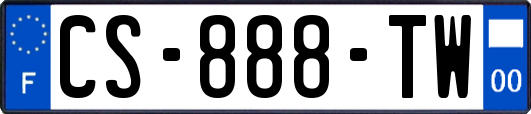 F
CS-888-TW
00